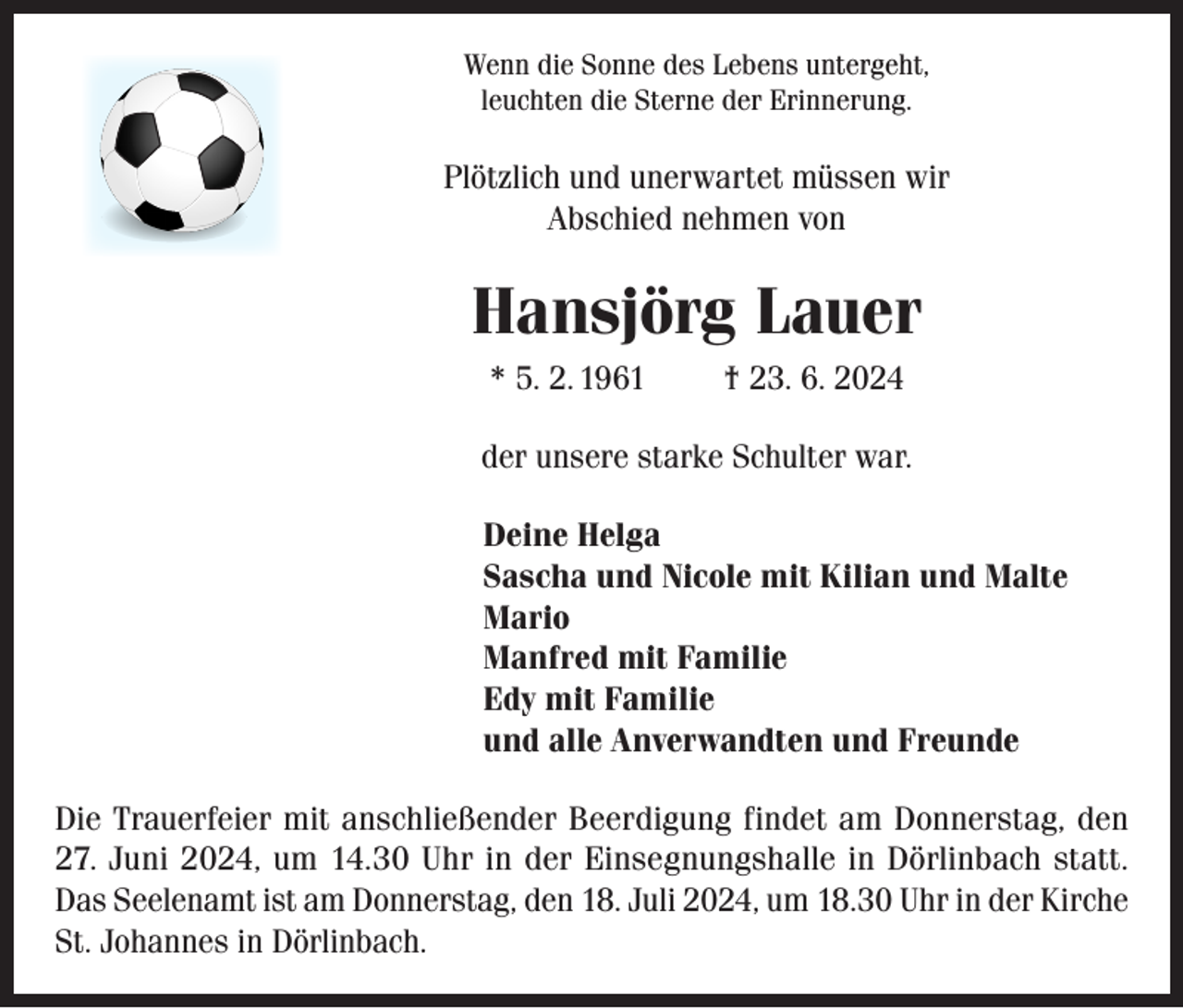 Wenn die Sonne des Lebens untergeht,
leuchten die Sterne der Erinnerung.

Plötzlich und unerwartet müssen wir
Abschied nehmen von

Hansjörg Lauer

* 5. 2. 1961 † 23. 6. 2024

der unsere starke Schulter war.

Deine Helga
Sascha und Nicole mit Kilian und Malte
Mario
Manfred mit Familie
Edy mit Familie
und alle Anverwandten und Freunde

Die Trauerfeier mit anschließender Beerdigung findet am Donnerstag, den 27. Juni 2024, um 14.30 Uhr in der Einsegnungshalle in Dörlinbach statt. Das Seelenamt ist am Donnerstag, den 18. Juli 2024, um 18.30 Uhr in der Kirche St. Johannes in Dörlinbach.